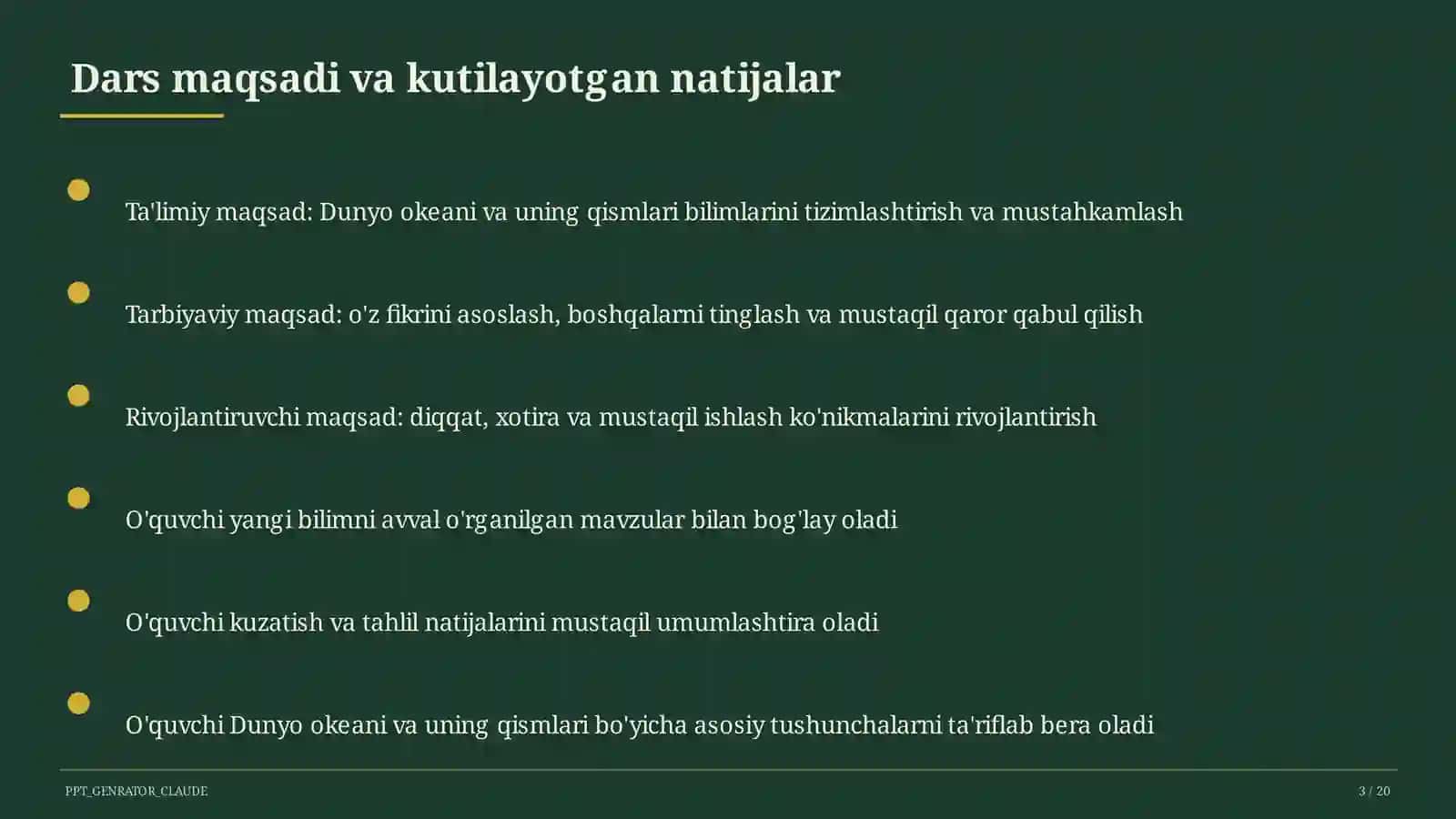 Dars maqsadi va kutilayotgan natijalar

Ta'limiy maqsad: Dunyo okeani va uning qismlari bilimlarini tizimlashtirish va mustahkamlash

Tarbiyaviy maqsad: o'z fikrini asoslash, boshqalarni tinglash va mustaqil qaror qabul qilish

Rivojlantiruvchi maqsad: diqqat, xotira va mustaqil ishlash ko'nikmalarini rivojlantirish

O'quvchi yangi bilimni avval o'rganilgan mavzular bilan bog'lay oladi

O'quvchi kuzatish va tahlil natijalarini mustaqil umumlashtira oladi

O'quvchi Dunyo okeani va uning qismlari bo'yicha asosiy tushunchalarni ta'riflab bera oladi

PPT_GENRATOR_CLAUDE

3 / 20